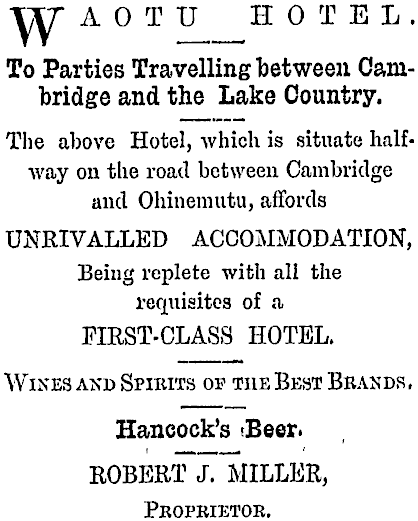 WAOTU HOTEL.

To Parties Travelling between Cambridge and the Lake Country.

The above Hotel, which is situate halfway on the road between Cambridge and Ohinemutu, affords

UNRIVALLED ACCOMMODATION,

Being replete with all the requisites of a

FIRST-CLASS HOTEL.

WINES AND SPIRITS OF THE BEST BRANDS.

Hancock's Beer.

ROBERT J. MILLER,

PROPRIETOR.